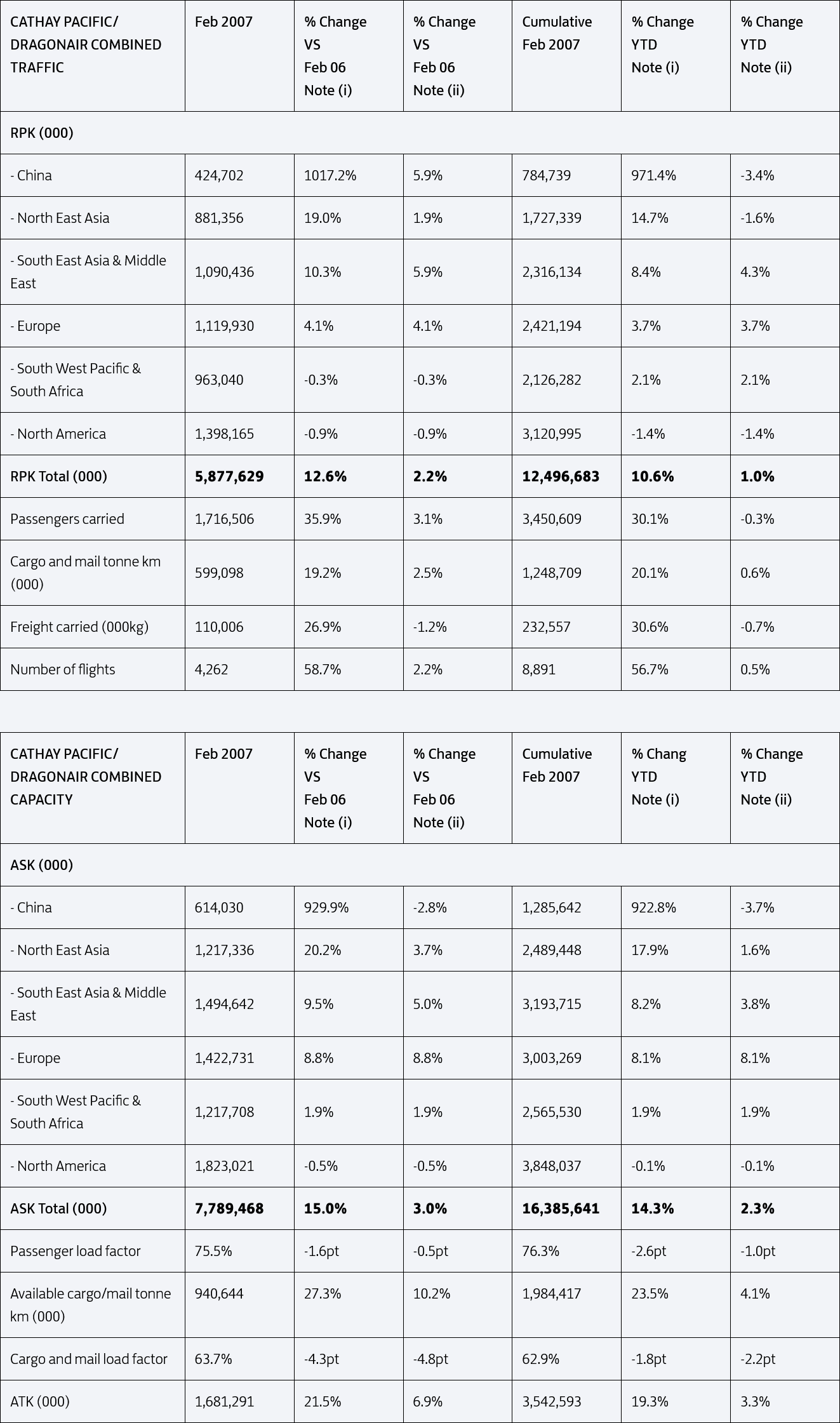 | CATHAY PACIFIC/ DRAGONAIR COMBINED TRAFFIC | Feb 2007 | % Change VS Feb 06 Note (i) | % Change VS Feb 06 Note (ii) | Cumulative Feb 2007 | % Change YTD Note (i) | % Change YTD Note (ii) |
|---|---|---|---|---|---|---|
| RPK (000) | | | | | | |
| - China | 424,702 | 1017.2% | 5.9% | 784,739 | 971.4% | -3.4% |
| - North East Asia | 881,356 | 19.0% | 1.9% | 1,727,339 | 14.7% | -1.6% |
| - South East Asia & Middle East | 1,090,436 | 10.3% | 5.9% | 2,316,134 | 8.4% | 4.3% |
| - Europe | 1,119,930 | 4.1% | 4.1% | 2,421,194 | 3.7% | 3.7% |
| - South West Pacific & South Africa | 963,040 | -0.3% | -0.3% | 2,126,282 | 2.1% | 2.1% |
| - North America | 1,398,165 | -0.9% | -0.9% | 3,120,995 | -1.4% | -1.4% |
| RPK Total (000) | 5,877,629 | 12.6% | 2.2% | 12,496,683 | 10.6% | 1.0% |
| Passengers carried | 1,716,506 | 35.9% | 3.1% | 3,450,609 | 30.1% | -0.3% |
| Cargo and mail tonne km (000) | 599,098 | 19.2% | 2.5% | 1,248,709 | 20.1% | 0.6% |
| Freight carried (000kg) | 110,006 | 26.9% | -1.2% | 232,557 | 30.6% | -0.7% |
| Number of flights | 4,262 | 58.7% | 2.2% | 8,891 | 56.7% | 0.5% |

| CATHAY PACIFIC/ DRAGONAIR COMBINED CAPACITY | Feb 2007 | % Change VS Feb 06 Note (i) | % Change VS Feb 06 Note (ii) | Cumulative Feb 2007 | % Chang YTD Note (i) | % Change YTD Note (ii) |
|---|---|---|---|---|---|---|
| ASK (000) | | | | | | |
| - China | 614,030 | 929.9% | -2.8% | 1,285,642 | 922.8% | -3.7% |
| - North East Asia | 1,217,336 | 20.2% | 3.7% | 2,489,448 | 17.9% | 1.6% |
| - South East Asia & Middle East | 1,494,642 | 9.5% | 5.0% | 3,193,715 | 8.2% | 3.8% |
| - Europe | 1,422,731 | 8.8% | 8.8% | 3,003,269 | 8.1% | 8.1% |
| - South West Pacific & South Africa | 1,217,708 | 1.9% | 1.9% | 2,565,530 | 1.9% | 1.9% |
| - North America | 1,823,021 | -0.5% | -0.5% | 3,848,037 | -0.1% | -0.1% |
| ASK Total (000) | 7,789,468 | 15.0% | 3.0% | 16,385,641 | 14.3% | 2.3% |
| Passenger load factor | 75.5% | -1.6pt | -0.5pt | 76.3% | -2.6pt | -1.0pt |
| Available cargo/mail tonne km (000) | 940,644 | 27.3% | 10.2% | 1,984,417 | 23.5% | 4.1% |
| Cargo and mail load factor | 63.7% | -4.3pt | -4.8pt | 62.9% | -1.8pt | -2.2pt |
| ATK (000) | 1,681,291 | 21.5% | 6.9% | 3,542,593 | 19.3% | 3.3% |